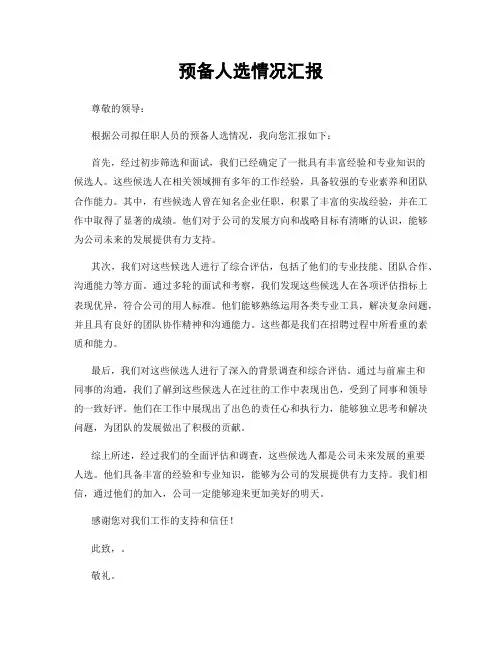 预备人选情况汇报

尊敬的领导：

根据公司拟任职人员的预备人选情况，我向您汇报如下：

首先，经过初步筛选和面试，我们已经确定了一批具有丰富经验和专业知识的候选人。这些候选人在相关领域拥有多年的工作经验，具备较强的专业素养和团队合作能力。其中，有些候选人曾在知名企业任职，积累了丰富的实战经验，并在工作中取得了显著的成绩。他们对于公司的发展方向和战略目标有清晰的认识，能够为公司未来的发展提供有力支持。

其次，我们对这些候选人进行了综合评估，包括了他们的专业技能、团队合作、沟通能力等方面。通过多轮的面试和考察，我们发现这些候选人在各项评估指标上表现优异，符合公司的用人标准。他们能够熟练运用各类专业工具，解决复杂问题，并且具有良好的团队协作精神和沟通能力。这些都是我们在招聘过程中所看重的素质和能力。

最后，我们对这些候选人进行了深入的背景调查和综合评估。通过与前雇主和同事的沟通，我们了解到这些候选人在过往的工作中表现出色，受到了同事和领导的一致好评。他们在工作中展现出了出色的责任心和执行力，能够独立思考和解决问题，为团队的发展做出了积极的贡献。

综上所述，经过我们的全面评估和调查，这些候选人都是公司未来发展的重要人选。他们具备丰富的经验和专业知识，能够为公司的发展提供有力支持。我们相信，通过他们的加入，公司一定能够迎来更加美好的明天。

感谢您对我们工作的支持和信任！

此致，。

敬礼。